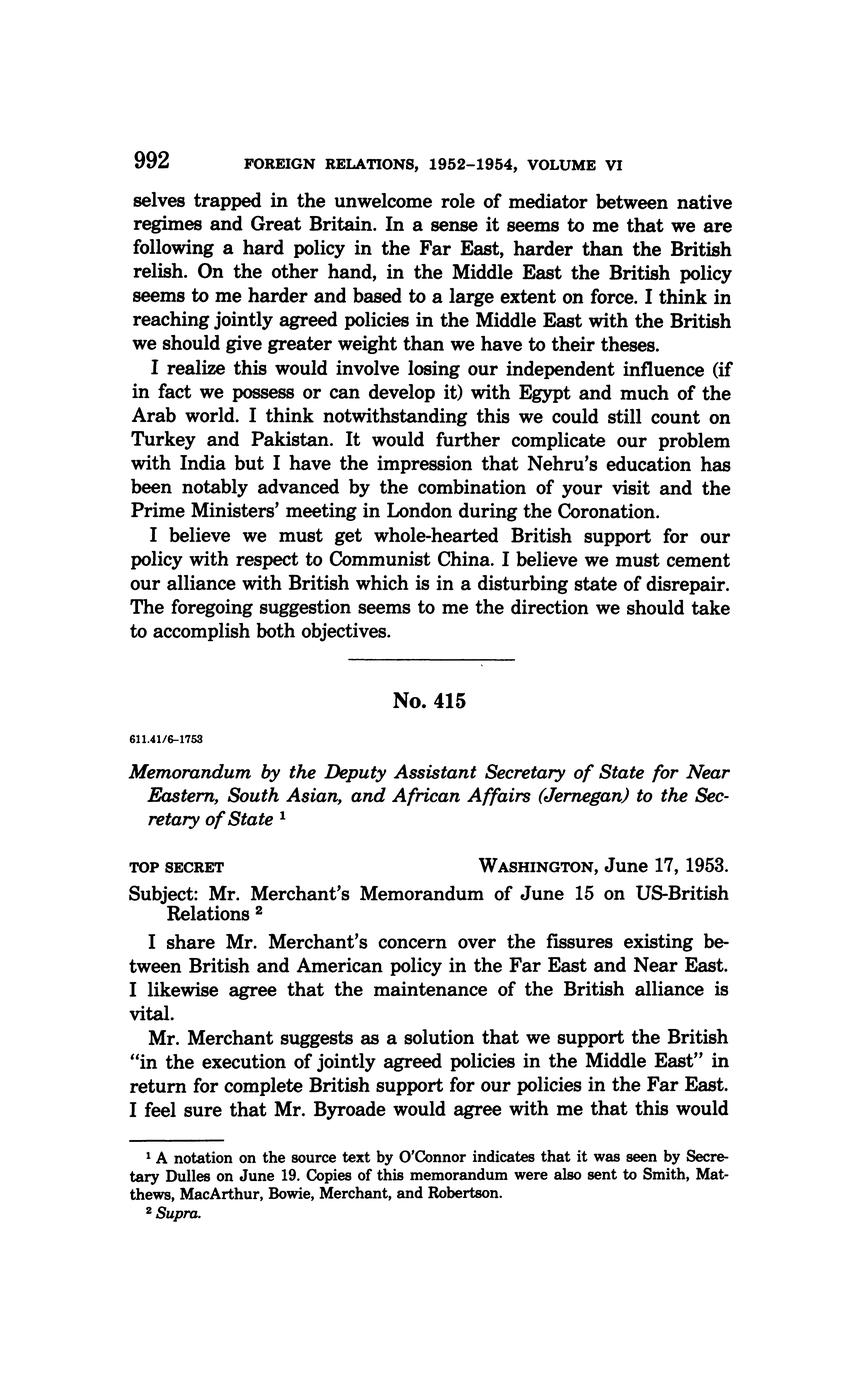 992 FOREIGN RELATIONS, 1952–1954, VOLUME VI

selves trapped in the unwelcome role of mediator between native regimes and Great Britain. In a sense it seems to me that we are following a hard policy in the Far East, harder than the British relish. On the other hand, in the Middle East the British policy seems to me harder and based to a large extent on force. I think in reaching jointly agreed policies in the Middle East with the British we should give greater weight than we have to their theses.

I realize this would involve losing our independent influence (if in fact we possess or can develop it) with Egypt and much of the Arab world. I think notwithstanding this we could still count on Turkey and Pakistan. It would further complicate our problem with India but I have the impression that Nehru's education has been notably advanced by the combination of your visit and the Prime Ministers' meeting in London during the Coronation.

I believe we must get whole-hearted British support for our policy with respect to Communist China. I believe we must cement our alliance with British which is in a disturbing state of disrepair. The foregoing suggestion seems to me the direction we should take to accomplish both objectives.

No. 415

611.41/6–1753

Memorandum by the Deputy Assistant Secretary of State for Near Eastern, South Asian, and African Affairs (Jernegan) to the Secretary of State $^1$

TOP SECRET WASHINGTON, June 17, 1953.

Subject: Mr. Merchant's Memorandum of June 15 on US-British Relations $^2$

I share Mr. Merchant's concern over the fissures existing between British and American policy in the Far East and Near East. I likewise agree that the maintenance of the British alliance is vital.

Mr. Merchant suggests as a solution that we support the British "in the execution of jointly agreed policies in the Middle East" in return for complete British support for our policies in the Far East. I feel sure that Mr. Byroade would agree with me that this would

$^1$ A notation on the source text by O'Connor indicates that it was seen by Secretary Dulles on June 19. Copies of this memorandum were also sent to Smith, Matthews, MacArthur, Bowie, Merchant, and Robertson.
$^2$ Supra.